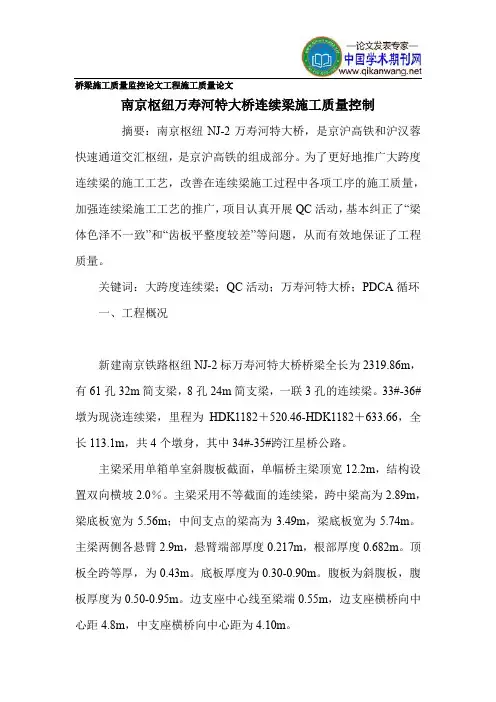 —论文发表专家—
中国学术期刊网
www.qikanwang.net

桥梁施工质量监控论文工程施工质量论文

南京枢纽万寿河特大桥连续梁施工质量控制

摘要：南京枢纽 NJ-2 万寿河特大桥，是京沪高铁和沪汉蓉快速通道交汇枢纽，是京沪高铁的组成部分。为了更好地推广大跨度连续梁的施工工艺，改善在连续梁施工过程中各项工序的施工质量，加强连续梁施工工艺的推广，项目认真开展 QC 活动，基本纠正了“梁体色泽不一致”和“齿板平整度较差”等问题，从而有效地保证了工程质量。

关键词：大跨度连续梁；QC 活动；万寿河特大桥；PDCA 循环

一、工程概况

新建南京铁路枢纽 NJ-2 标万寿河特大桥桥梁全长为 2319.86m，有 61 孔 32m 简支梁，8 孔 24m 简支梁，一联 3 孔的连续梁。33#-36#墩为现浇连续梁，里程为 HDK1182＋520.46-HDK1182＋633.66，全长 113.1m，共 4 个墩身，其中 34#-35#跨江星桥公路。

主梁采用单箱单室斜腹板截面，单幅桥主梁顶宽 12.2m，结构设置双向横坡 2.0％。主梁采用不等截面的连续梁，跨中梁高为 2.89m，梁底板宽为 5.56m；中间支点的梁高为 3.49m，梁底板宽为 5.74m。主梁两侧各悬臂 2.9m，悬臂端部厚度 0.217m，根部厚度 0.682m。顶板全跨等厚，为 0.43m。底板厚度为 0.30-0.90m。腹板为斜腹板，腹板厚度为 0.50-0.95m。边支座中心线至梁端 0.55m，边支座横桥向中心距 4.8m，中支座横桥向中心距为 4.10m。